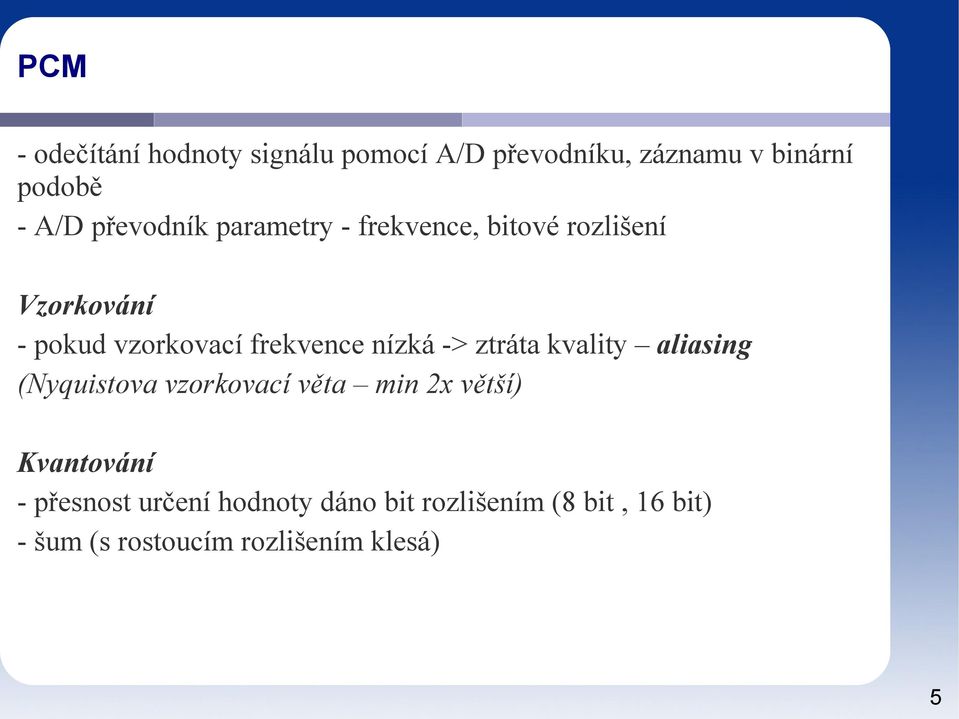 PCM

- odečítání hodnoty signálu pomocí A/D převodníku, záznamu v binární podobě
- A/D převodník parametry - frekvence, bitové rozlišení

Vzorkování
- pokud vzorkovací frekvence nízká -> ztráta kvality – aliasing
(Nyquistova vzorkovací věta – min 2x větší)

Kvantování
- přesnost určení hodnoty dáno bit rozlišením (8 bit , 16 bit)
- šum (s rostoucím rozlišením klesá)

5